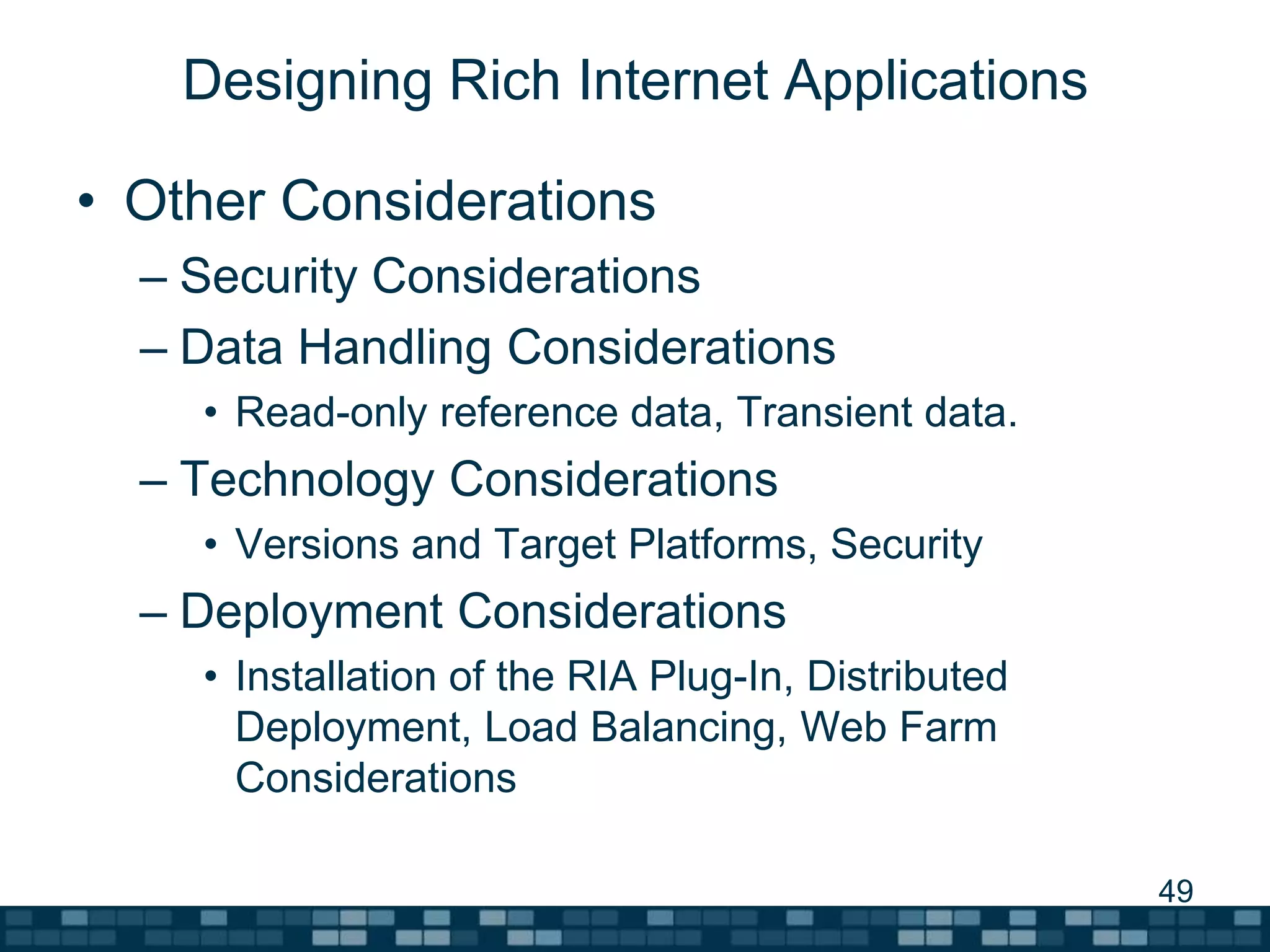 Designing Rich Internet Applications

• Other Considerations
– Security Considerations
– Data Handling Considerations
• Read-only reference data, Transient data.
– Technology Considerations
• Versions and Target Platforms, Security
– Deployment Considerations
• Installation of the RIA Plug-In, Distributed Deployment, Load Balancing, Web Farm Considerations

49